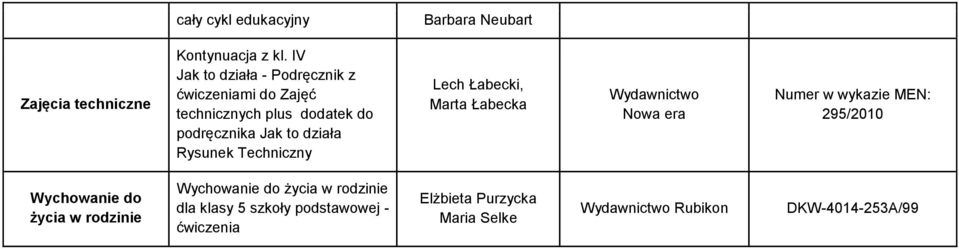 |  | cały cykl edukacyjny | Barbara Neubart |  |  |
|---|---|---|---|---|
| Zajęcia techniczne | Kontynuacja z kl. IV Jak to działa - Podręcznik z ćwiczeniami do Zajęć technicznych plus dodatek do podręcznika Jak to działa Rysunek Techniczny | Lech Łabecki, Marta Łabecka | Wydawnictwo Nowa era | Numer w wykazie MEN: 295/2010 |
| Wychowanie do życia w rodzinie | Wychowanie do życia w rodzinie dla klasy 5 szkoły podstawowej - ćwiczenia | Elżbieta Purzycka Maria Selke | Wydawnictwo Rubikon | DKW-4014-253A/99 |